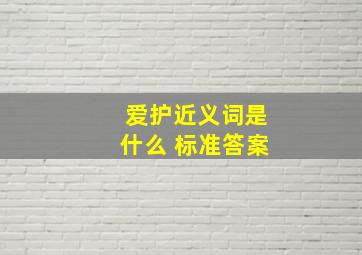 爱护近义词是什么 标准答案